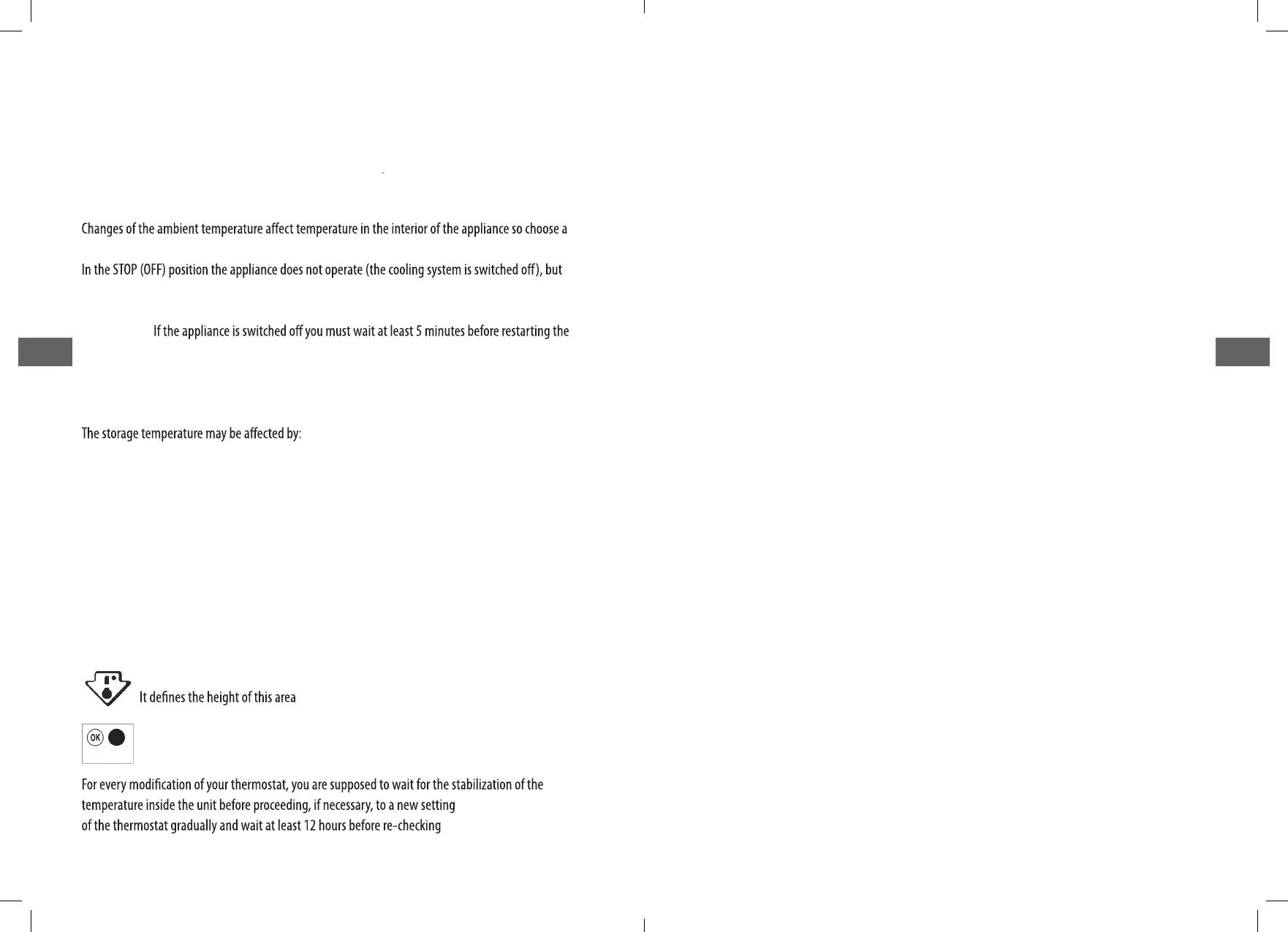 Changes of the ambient temperature affect temperature in the interior of the appliance so choose a

In the STOP (OFF) position the appliance does not operate (the cooling system is switched off), but

If the appliance is switched off you must wait at least 5 minutes before restarting the

The storage temperature may be affected by:

It defines the height of this area

OK

For every modification of your thermostat, you are supposed to wait for the stabilization of the temperature inside the unit before proceeding, if necessary, to a new setting of the thermostat gradually and wait at least 12 hours before re-checking